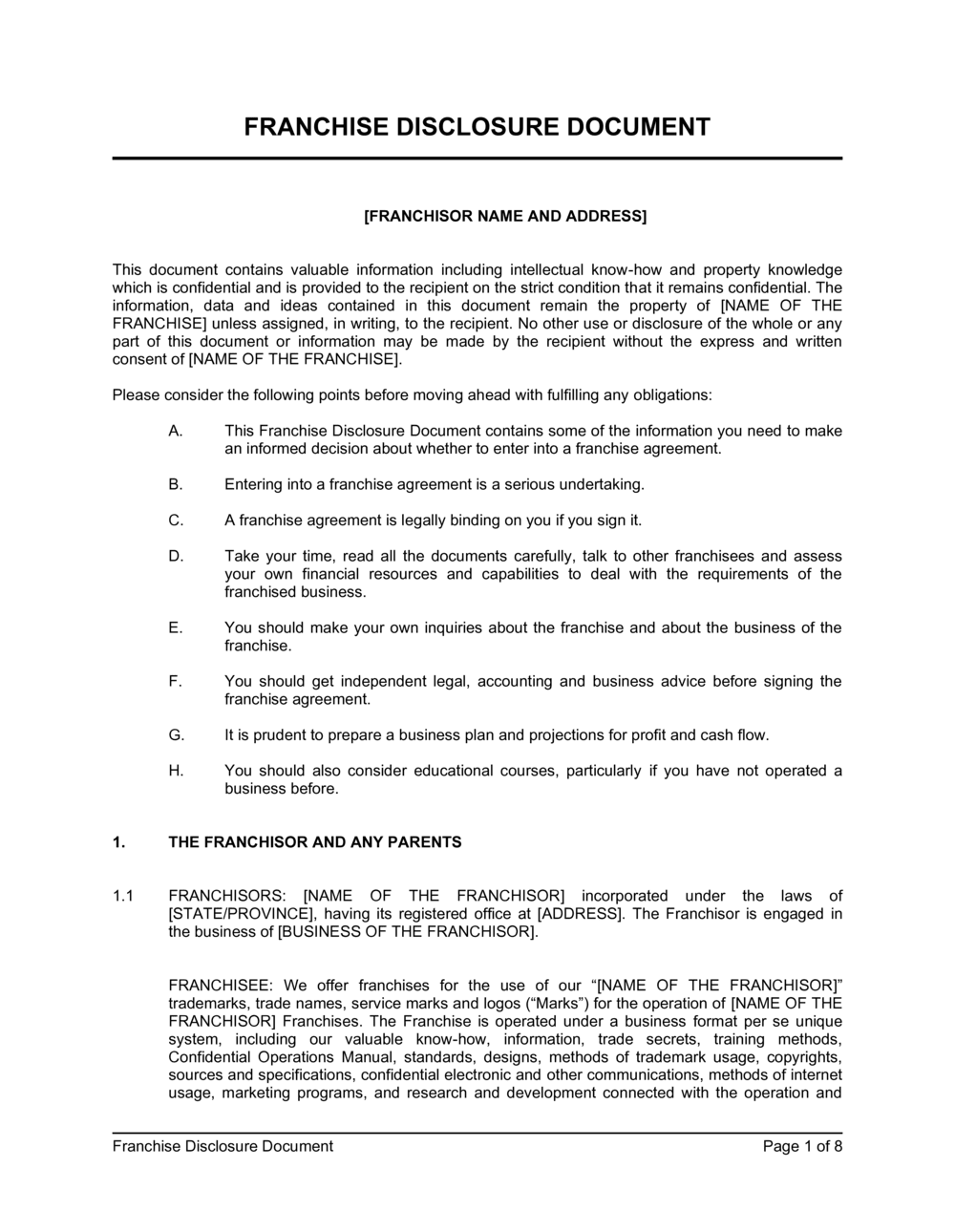 FRANCHISE DISCLOSURE DOCUMENT

[FRANCHISOR NAME AND ADDRESS]

This document contains valuable information including intellectual know-how and property knowledge which is confidential and is provided to the recipient on the strict condition that it remains confidential. The information, data and ideas contained in this document remain the property of [NAME OF THE FRANCHISE] unless assigned, in writing, to the recipient. No other use or disclosure of the whole or any part of this document or information may be made by the recipient without the express and written consent of [NAME OF THE FRANCHISE].

Please consider the following points before moving ahead with fulfilling any obligations:

A. This Franchise Disclosure Document contains some of the information you need to make an informed decision about whether to enter into a franchise agreement.

B. Entering into a franchise agreement is a serious undertaking.

C. A franchise agreement is legally binding on you if you sign it.

D. Take your time, read all the documents carefully, talk to other franchisees and assess your own financial resources and capabilities to deal with the requirements of the franchised business.

E. You should make your own inquiries about the franchise and about the business of the franchise.

F. You should get independent legal, accounting and business advice before signing the franchise agreement.

G. It is prudent to prepare a business plan and projections for profit and cash flow.

H. You should also consider educational courses, particularly if you have not operated a business before.

1. THE FRANCHISOR AND ANY PARENTS

1.1 FRANCHISORS: [NAME OF THE FRANCHISOR] incorporated under the laws of [STATE/PROVINCE], having its registered office at [ADDRESS]. The Franchisor is engaged in the business of [BUSINESS OF THE FRANCHISOR].

FRANCHISEE: We offer franchises for the use of our “[NAME OF THE FRANCHISOR]” trademarks, trade names, service marks and logos (“Marks”) for the operation of [NAME OF THE FRANCHISOR] Franchises. The Franchise is operated under a business format per se unique system, including our valuable know-how, information, trade secrets, training methods, Confidential Operations Manual, standards, designs, methods of trademark usage, copyrights, sources and specifications, confidential electronic and other communications, methods of internet usage, marketing programs, and research and development connected with the operation and

Franchise Disclosure Document
Page 1 of 8